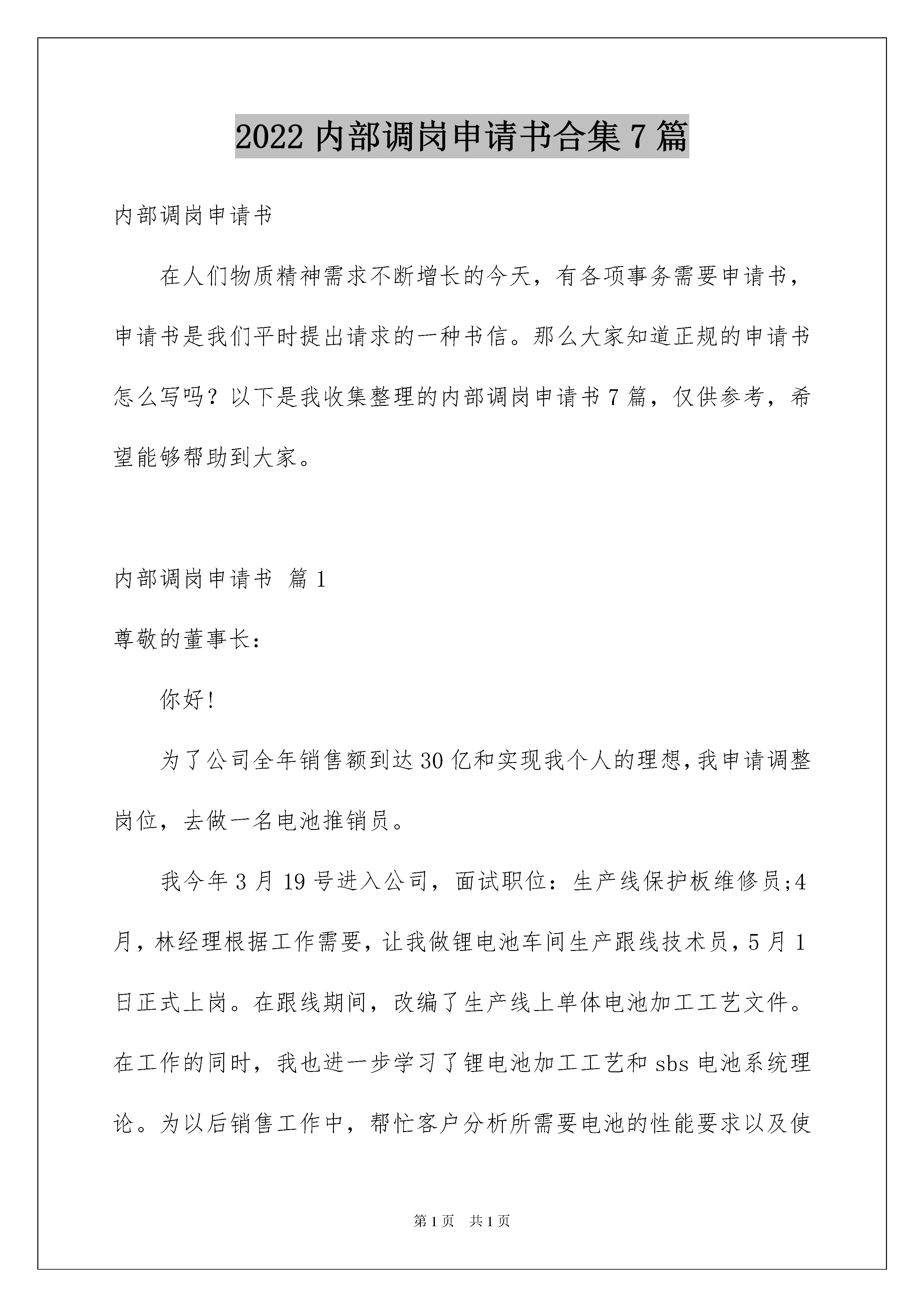 2022 内部调岗申请书合集 7 篇

内部调岗申请书

在人们物质精神需求不断增长的今天，有各项事务需要申请书，申请书是我们平时提出请求的一种书信。那么大家知道正规的申请书怎么写吗？以下是我收集整理的内部调岗申请书 7 篇，仅供参考，希望能够帮助到大家。

内部调岗申请书 篇 1

尊敬的董事长：

你好!

为了公司全年销售额到达 30 亿和实现我个人的理想,我申请调整岗位，去做一名电池推销员。

我今年 3 月 19 号进入公司，面试职位：生产线保护板维修员;4 月，林经理根据工作需要，让我做锂电池车间生产跟线技术员，5 月 1 日正式上岗。在跟线期间，改编了生产线上单体电池加工工艺文件。在工作的同时，我也进一步学习了锂电池加工工艺和 sbs 电池系统理论。为以后销售工作中，帮忙客户分析所需要电池的性能要求以及使

第 1 页 共 1 页